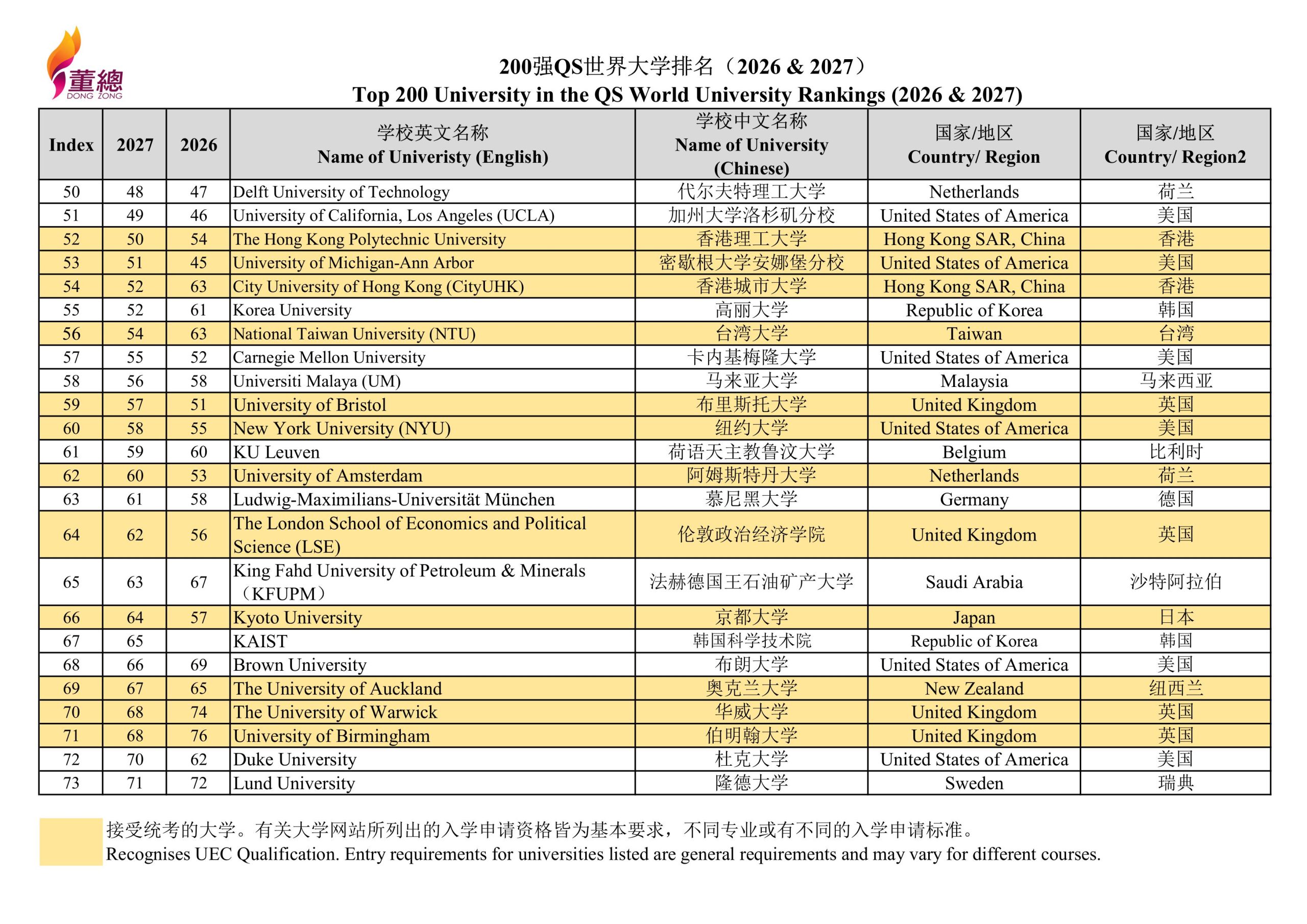 董總
DONG ZONG

200强QS世界大学排名（2026 & 2027）
Top 200 University in the QS World University Rankings (2026 & 2027)

| Index | 2027 | 2026 | 学校英文名称 Name of Univeristy (English) | 学校中文名称 Name of University (Chinese) | 国家/地区 Country/ Region | 国家/地区 Country/ Region2 |
|---|---|---|---|---|---|---|
| 50 | 48 | 47 | Delft University of Technology | 代尔夫特理工大学 | Netherlands | 荷兰 |
| 51 | 49 | 46 | University of California, Los Angeles (UCLA) | 加州大学洛杉矶分校 | United States of America | 美国 |
| 52 | 50 | 54 | The Hong Kong Polytechnic University | 香港理工大学 | Hong Kong SAR, China | 香港 |
| 53 | 51 | 45 | University of Michigan-Ann Arbor | 密歇根大学安娜堡分校 | United States of America | 美国 |
| 54 | 52 | 63 | City University of Hong Kong (CityUHK) | 香港城市大学 | Hong Kong SAR, China | 香港 |
| 55 | 52 | 61 | Korea University | 高丽大学 | Republic of Korea | 韩国 |
| 56 | 54 | 63 | National Taiwan University (NTU) | 台湾大学 | Taiwan | 台湾 |
| 57 | 55 | 52 | Carnegie Mellon University | 卡内基梅隆大学 | United States of America | 美国 |
| 58 | 56 | 58 | Universiti Malaya (UM) | 马来亚大学 | Malaysia | 马来西亚 |
| 59 | 57 | 51 | University of Bristol | 布里斯托大学 | United Kingdom | 英国 |
| 60 | 58 | 55 | New York University (NYU) | 纽约大学 | United States of America | 美国 |
| 61 | 59 | 60 | KU Leuven | 荷语天主教鲁汶大学 | Belgium | 比利时 |
| 62 | 60 | 53 | University of Amsterdam | 阿姆斯特丹大学 | Netherlands | 荷兰 |
| 63 | 61 | 58 | Ludwig-Maximilians-Universität München | 慕尼黑大学 | Germany | 德国 |
| 64 | 62 | 56 | The London School of Economics and Political Science (LSE) | 伦敦政治经济学院 | United Kingdom | 英国 |
| 65 | 63 | 67 | King Fahd University of Petroleum & Minerals （KFUPM） | 法赫德国王石油矿产大学 | Saudi Arabia | 沙特阿拉伯 |
| 66 | 64 | 57 | Kyoto University | 京都大学 | Japan | 日本 |
| 67 | 65 | | KAIST | 韩国科学技术院 | Republic of Korea | 韩国 |
| 68 | 66 | 69 | Brown University | 布朗大学 | United States of America | 美国 |
| 69 | 67 | 65 | The University of Auckland | 奥克兰大学 | New Zealand | 纽西兰 |
| 70 | 68 | 74 | The University of Warwick | 华威大学 | United Kingdom | 英国 |
| 71 | 68 | 76 | University of Birmingham | 伯明翰大学 | United Kingdom | 英国 |
| 72 | 70 | 62 | Duke University | 杜克大学 | United States of America | 美国 |
| 73 | 71 | 72 | Lund University | 隆德大学 | Sweden | 瑞典 |

接受统考的大学。有关大学网站所列出的入学申请资格皆为基本要求，不同专业或有不同的入学申请标准。
Recognises UEC Qualification. Entry requirements for universities listed are general requirements and may vary for different courses.